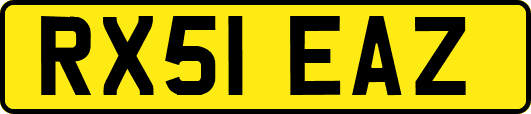 RX51 EAZ